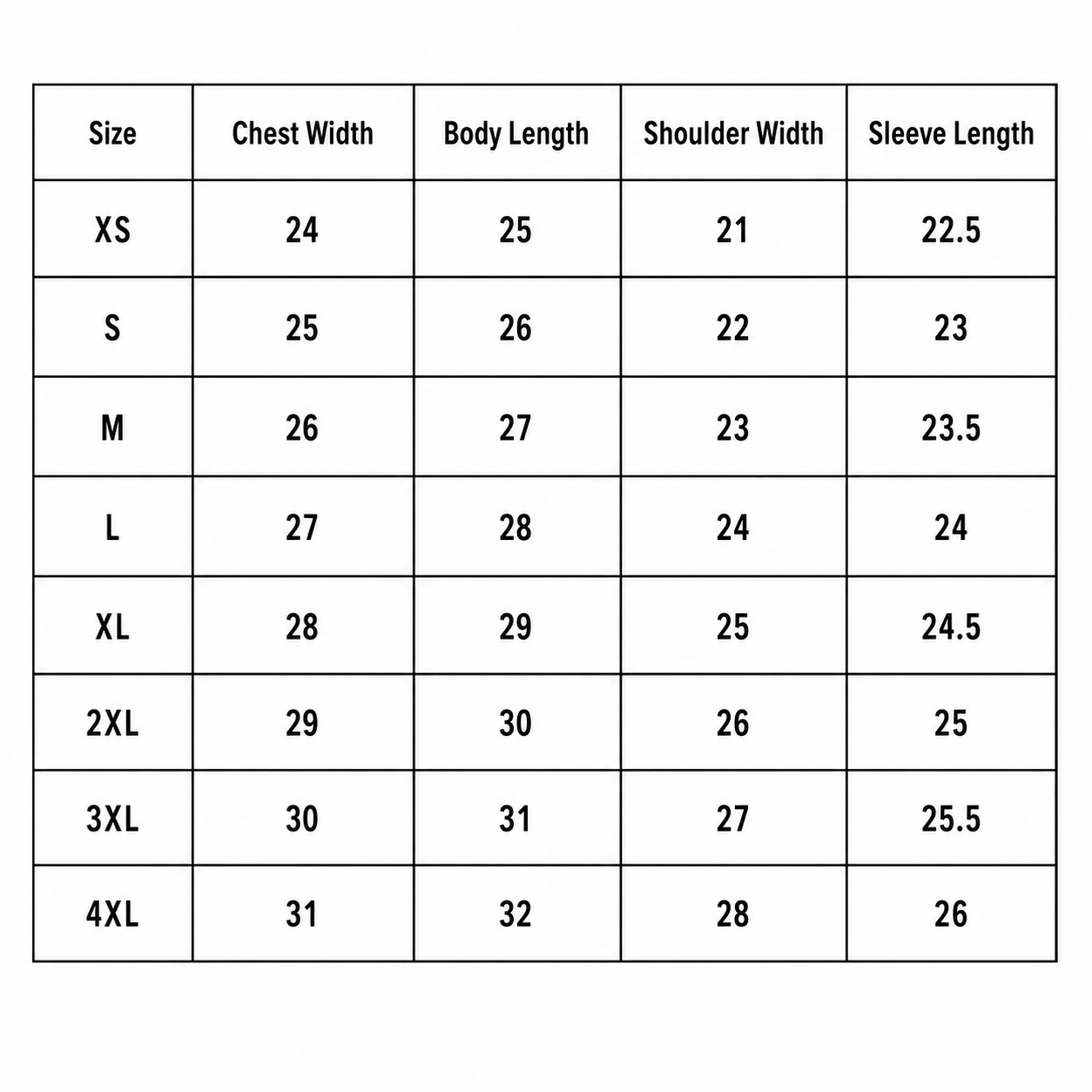 | Size | Chest Width | Body Length | Shoulder Width | Sleeve Length |
|---|---|---|---|---|
| XS | 24 | 25 | 21 | 22.5 |
| S | 25 | 26 | 22 | 23 |
| M | 26 | 27 | 23 | 23.5 |
| L | 27 | 28 | 24 | 24 |
| XL | 28 | 29 | 25 | 24.5 |
| 2XL | 29 | 30 | 26 | 25 |
| 3XL | 30 | 31 | 27 | 25.5 |
| 4XL | 31 | 32 | 28 | 26 |